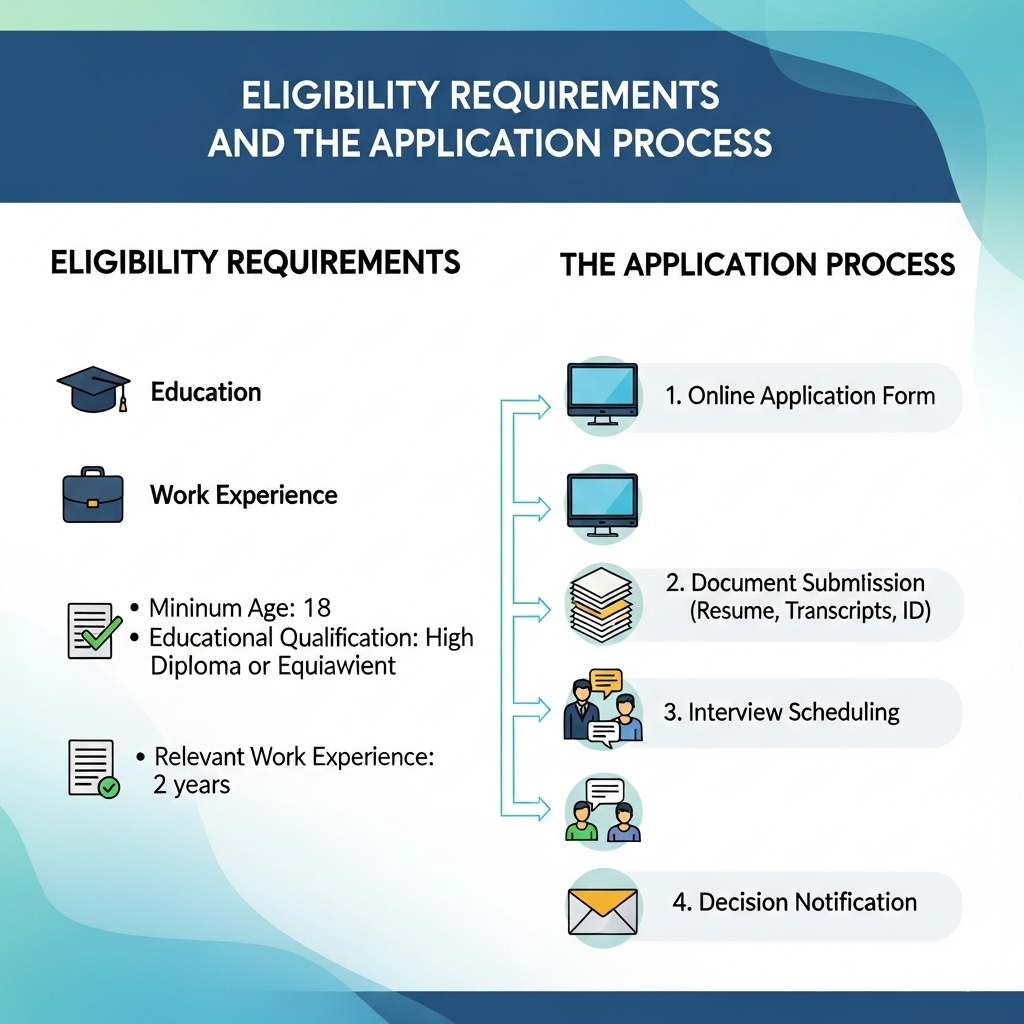 ELIGIBILITY REQUIREMENTS AND THE APPLICATION PROCESS

ELIGIBILITY REQUIREMENTS

Education

Work Experience

• Mininum Age: 18
• Educational Qualification: High Diploma or Equiawient

• Relevant Work Experience: 2 years

THE APPLICATION PROCESS

1. Online Application Form

2. Document Submiission (Resume, Transcripts, ID)

3. Interview Scheduling

4. Decision Notification